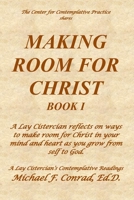 The Center for Contemplative Practice shares

MAKING ROOM FOR CHRIST

BOOK I

A Lay Cistercian reflects on ways to make room for Christ in your mind and heart as you grow from self to God.

A Lay Cistercian's Contemplative Readings

Michael F. Conrad, Ed.D.